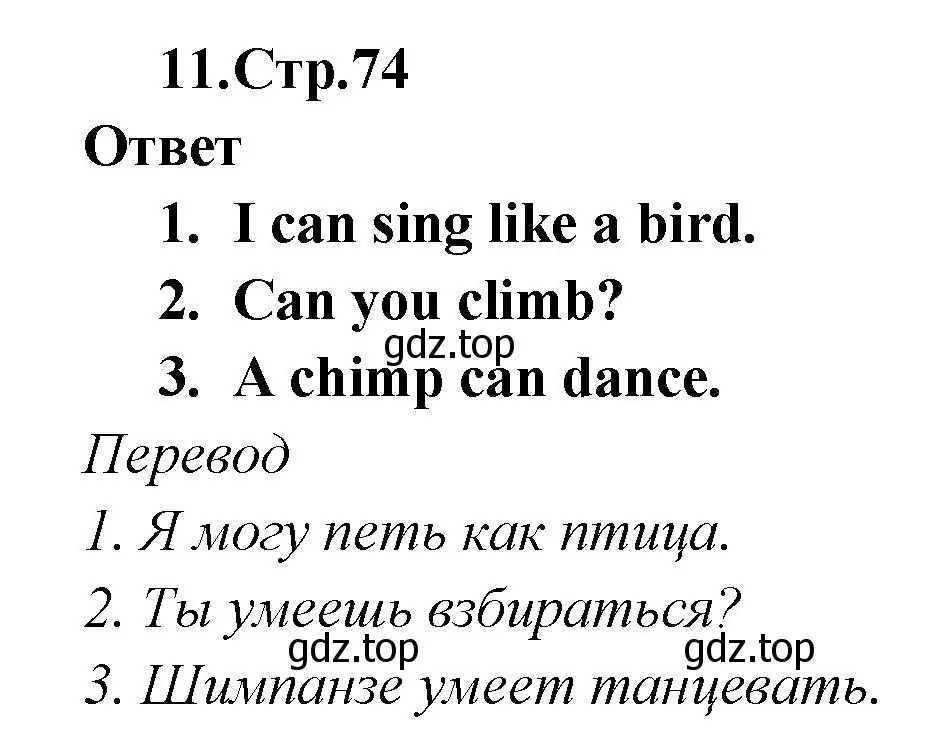 11.Стр.74

Ответ

1. I can sing like a bird.
2. Can you climb?
gdz.top
3. A chimp can dance.

Перевод

1. Я могу петь как птица.
2. Ты умеешь взбираться?
gdz.top gdz.top
3. Шимпанзе умеет танцевать.